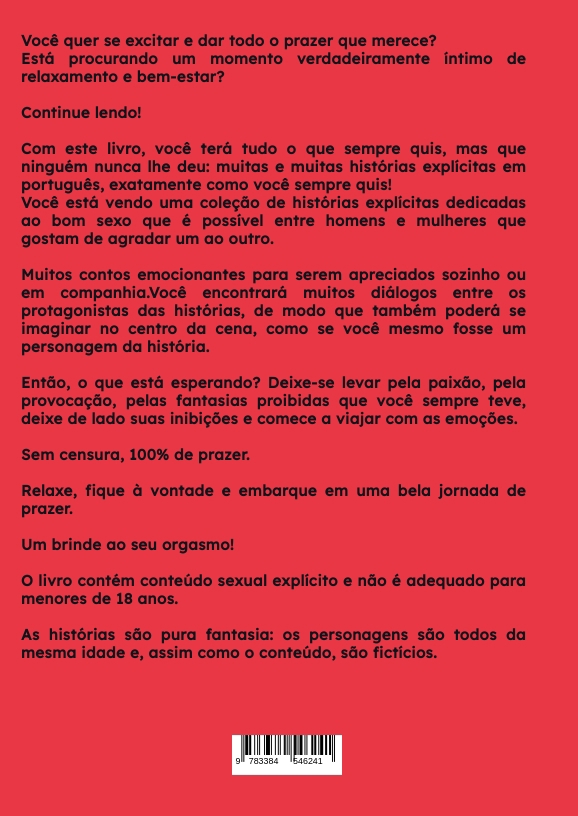 Você quer se excitar e dar todo o prazer que merece?
Está procurando um momento verdadeiramente íntimo de relaxamento e bem-estar?

Continue lendo!

Com este livro, você terá tudo o que sempre quis, mas que ninguém nunca lhe deu: muitas e muitas histórias explícitas em português, exatamente como você sempre quis!
Você está vendo uma coleção de histórias explícitas dedicadas ao bom sexo que é possível entre homens e mulheres que gostam de agradar um ao outro.

Muitos contos emocionantes para serem apreciados sozinho ou em companhia.Você encontrará muitos diálogos entre os protagonistas das histórias, de modo que também poderá se imaginar no centro da cena, como se você mesmo fosse um personagem da história.

Então, o que está esperando? Deixe-se levar pela paixão, pela provocação, pelas fantasias proibidas que você sempre teve, deixe de lado suas inibições e comece a viajar com as emoções.

Sem censura, 100% de prazer.

Relaxe, fique à vontade e embarque em uma bela jornada de prazer.

Um brinde ao seu orgasmo!

O livro contém conteúdo sexual explícito e não é adequado para menores de 18 anos.

As histórias são pura fantasia: os personagens são todos da mesma idade e, assim como o conteúdo, são fictícios.

9 783384 546241